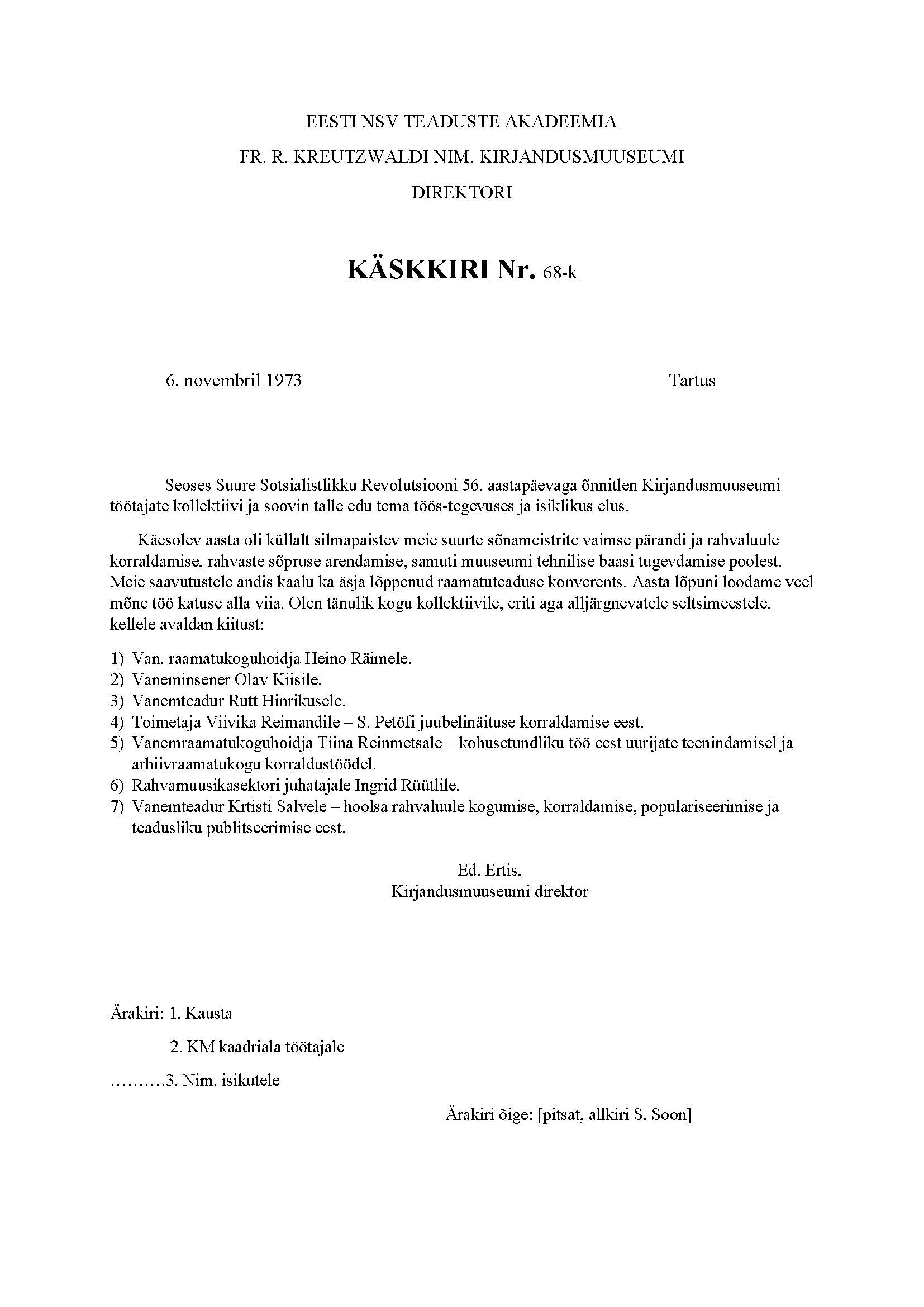 EESTI NSV TEADUSTE AKADEEMIA

FR. R. KREUTZWALDI NIM. KIRJANDUSMUUSEUMI

DIREKTORI

KÄSKKIRI Nr. 68-k

6. novembril 1973

Tartus

Seoses Suure Sotsialistlikku Revolutsiooni 56. aastapäevaga õnnitlen Kirjandusmuuseumi töötajate kollektiivi ja soovin talle edu tema töös-tegevuses ja isiklikus elus.

Käesolev aasta oli küllalt silmapaistev meie suurte sõnameistrite vaimse pärandi ja rahvaluule korraldamise, rahvaste sõpruse arendamise, samuti muuseumi tehnilise baasi tugevdamise poolest. Meie saavutustele andis kaalu ka äsja lõppenud raamatuteaduse konverents. Aasta lõpuni loodame veel mõne töö katuse alla viia. Olen tänulik kogu kollektiivile, eriti aga alljärgnevatele seltsimeestele, kellele avaldan kiitust:

1) Van. raamatukoguhoidja Heino Räimele.
2) Vaneminsener Olav Kiisile.
3) Vanemteadur Rutt Hinrikusele.
4) Toimetaja Viivika Reimandile – S. Petöfi juubelinäituse korraldamise eest.
5) Vanemraamatukoguhoidja Tiina Reinmetsale – kohusetundliku töö eest uurijate teenindamisel ja arhiivraamatukogu korraldustöödel.
6) Rahvamuusikasektori juhatajale Ingrid Rüütlile.
7) Vanemteadur Krtisti Salvele – hoolsa rahvaluule kogumise, korraldamise, populariseerimise ja teadusliku publitseerimise eest.

Ed. Ertis,
Kirjandusmuuseumi direktor

Ärakiri: 1. Kausta

2. KM kaadriala töötajale

……….3. Nim. isikutele

Ärakiri õige: [pitsat, allkiri S. Soon]